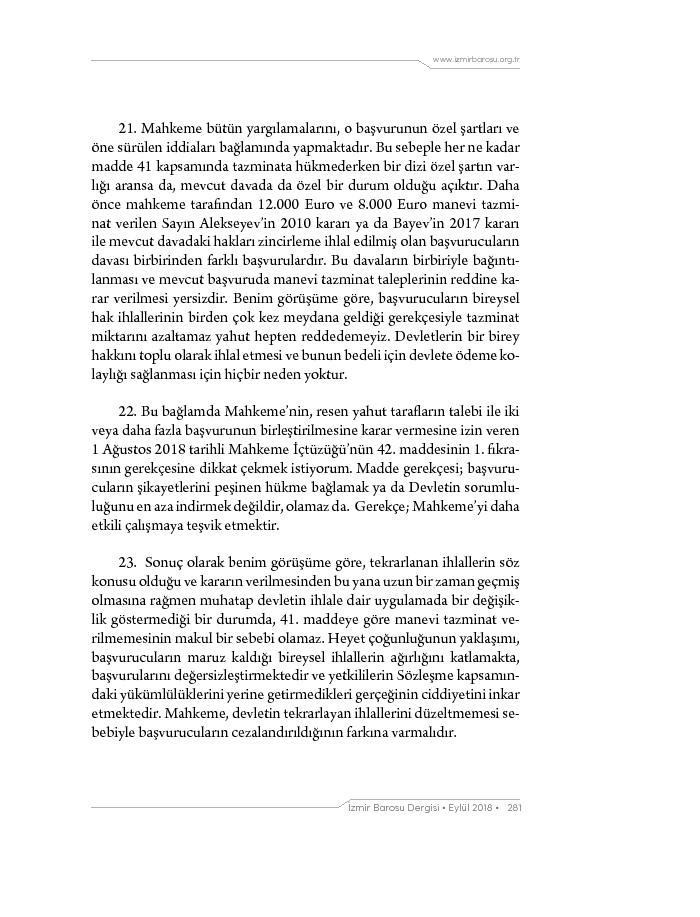 www.izmirbarosu.org.tr

21. Mahkeme bütün yargılamalarını, o başvurunun özel şartları ve öne sürülen iddiaları bağlamında yapmaktadır. Bu sebeple her ne kadar madde 41 kapsamında tazminata hükmederken bir dizi özel şartın varlığı aransa da, mevcut davada da özel bir durum olduğu açıktır. Daha önce mahkeme tarafından 12.000 Euro ve 8.000 Euro manevi tazminat verilen Sayın Alekseyev'in 2010 kararı ya da Bayev'in 2017 kararı ile mevcut davadaki hakları zincirleme ihlal edilmiş olan başvurucuların davası birbirinden farklı başvurulardır. Bu davaların birbiriyle bağıntılanması ve mevcut başvuruda manevi tazminat taleplerinin reddine karar verilmesi yersizdir. Benim görüşüme göre, başvurucuların bireysel hak ihlallerinin birden çok kez meydana geldiği gerekçesiyle tazminat miktarını azaltamaz yahut hepten reddedemeyiz. Devletlerin bir birey hakkını toplu olarak ihlal etmesi ve bunun bedeli için devlete ödeme kolaylığı sağlanması için hiçbir neden yoktur.

22. Bu bağlamda Mahkeme'nin, resen yahut tarafların talebi ile iki veya daha fazla başvurunun birleştirilmesine karar vermesine izin veren 1 Ağustos 2018 tarihli Mahkeme İçtüzüğü'nün 42. maddesinin 1. fıkrasının gerekçesine dikkat çekmek istiyorum. Madde gerekçesi; başvurucuların şikayetlerini peşinen hükme bağlamak ya da Devletin sorumluluğunu en aza indirmek değildir, olamaz da. Gerekçe; Mahkeme'yi daha etkili çalışmaya teşvik etmektir.

23. Sonuç olarak benim görüşüme göre, tekrarlanan ihlallerin söz konusu olduğu ve kararın verilmesinden bu yana uzun bir zaman geçmiş olmasına rağmen muhatap devletin ihlale dair uygulamada bir değişiklik göstermediği bir durumda, 41. maddeye göre manevi tazminat verilmemesinin makul bir sebebi olamaz. Heyet çoğunluğunun yaklaşımı, başvurucuların maruz kaldığı bireysel ihlallerin ağırlığını katlamakta, başvurularını değersizleştirmektedir ve yetkililerin Sözleşme kapsamındaki yükümlülüklerini yerine getirmedikleri gerçeğinin ciddiyetini inkar etmektedir. Mahkeme, devletin tekrarlayan ihlallerini düzeltmemesi sebebiyle başvurucuların cezalandırıldığının farkına varmalıdır.

İzmir Barosu Dergisi • Eylül 2018 • 281